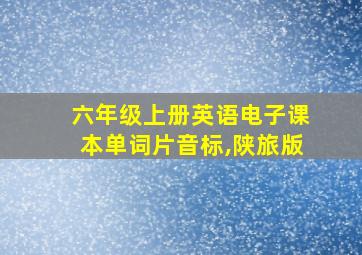 六年级上册英语电子课本单词片音标,陕旅版